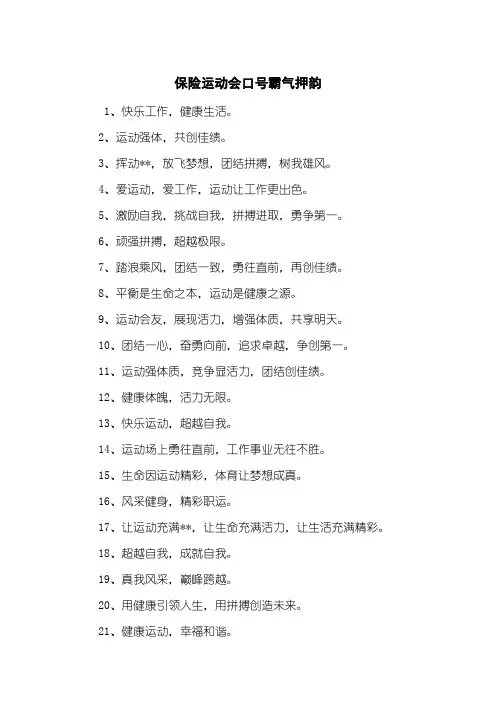 保险运动会口号霸气押韵

1、快乐工作，健康生活。

2、运动强体，共创佳绩。

3、挥动**，放飞梦想，团结拼搏，树我雄风。

4、爱运动，爱工作，运动让工作更出色。

5、激励自我，挑战自我，拼搏进取，勇争第一。

6、顽强拼搏，超越极限。

7、踏浪乘风，团结一致，勇往直前，再创佳绩。

8、平衡是生命之本，运动是健康之源。

9、运动会友，展现活力，增强体质，共享明天。

10、团结一心，奋勇向前，追求卓越，争创第一。

11、运动强体质，竞争显活力，团结创佳绩。

12、健康体魄，活力无限。

13、快乐运动，超越自我。

14、运动场上勇往直前，工作事业无往不胜。

15、生命因运动精彩，体育让梦想成真。

16、风采健身，精彩职运。

17、让运动充满**，让生命充满活力，让生活充满精彩。

18、超越自我，成就自我。

19、真我风采，巅峰跨越。

20、用健康引领人生，用拼搏创造未来。

21、健康运动，幸福和谐。